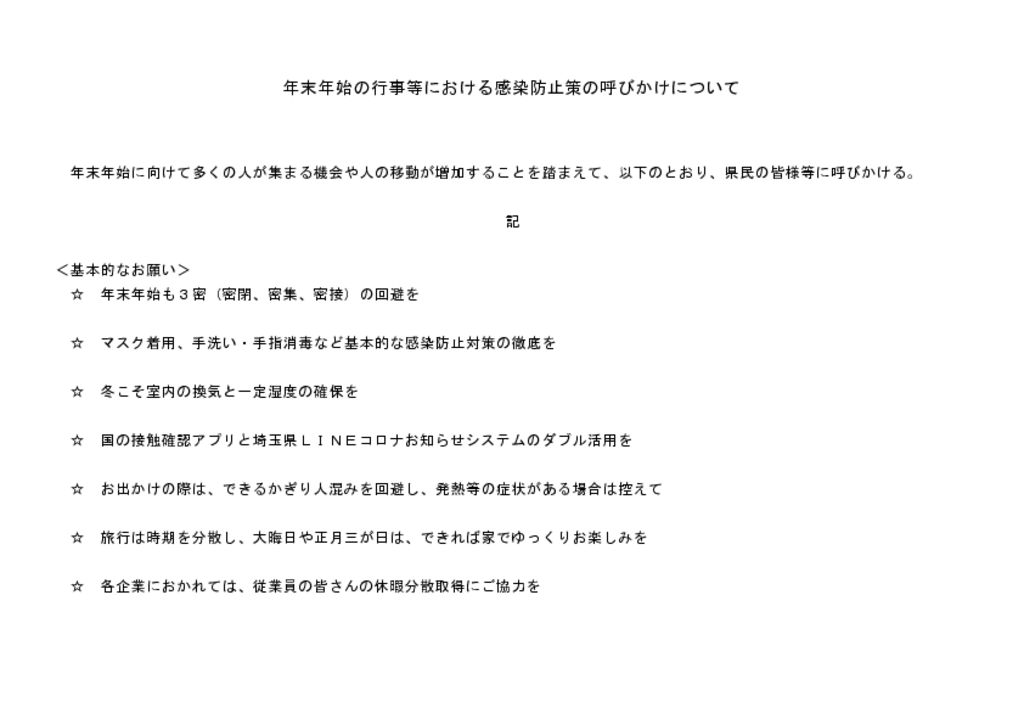 年末年始の行事等における感染防止策の呼びかけについて

年末年始に向けて多くの人が集まる機会や人の移動が増加することを踏まえて、以下のとおり、県民の皆様等に呼びかける。

記

＜基本的なお願い＞
☆　年末年始も３密（密閉、密集、密接）の回避を

☆　マスク着用、手洗い・手指消毒など基本的な感染防止対策の徹底を

☆　冬こそ室内の換気と一定湿度の確保を

☆　国の接触確認アプリと埼玉県ＬＩＮＥコロナお知らせシステムのダブル活用を

☆　お出かけの際は、できるかぎり人混みを回避し、発熱等の症状がある場合は控えて

☆　旅行は時期を分散し、大晦日や正月三が日は、できれば家でゆっくりお楽しみを

☆　各企業におかれては、従業員の皆さんの休暇分散取得にご協力を